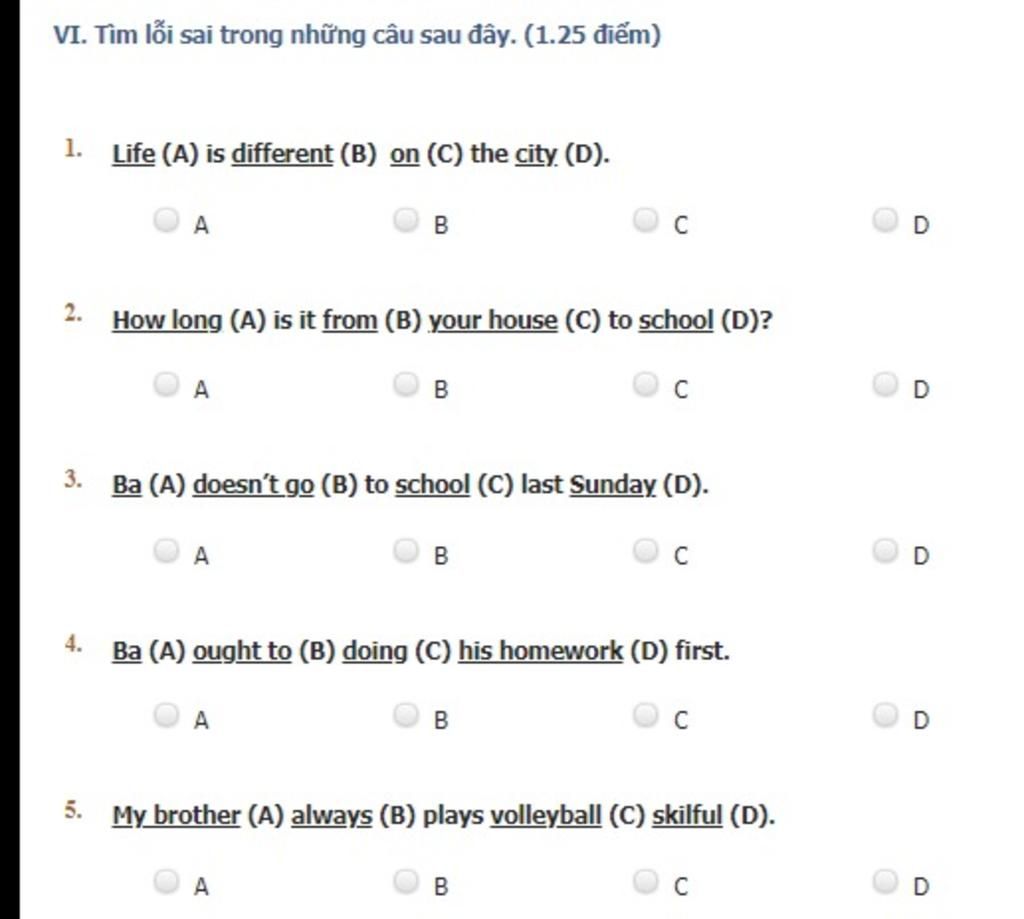 VI. Tìm lỗi sai trong những câu sau đây. (1.25 điểm)

1. Life (A) is different (B) on (C) the city (D).

A B C D

2. How long (A) is it from (B) your house (C) to school (D)?

A B C D

3. Ba (A) doesn't go (B) to school (C) last Sunday (D).

A B C D

4. Ba (A) ought to (B) doing (C) his homework (D) first.

A B C D

5. My brother (A) always (B) plays volleyball (C) skilful (D).

A B C D